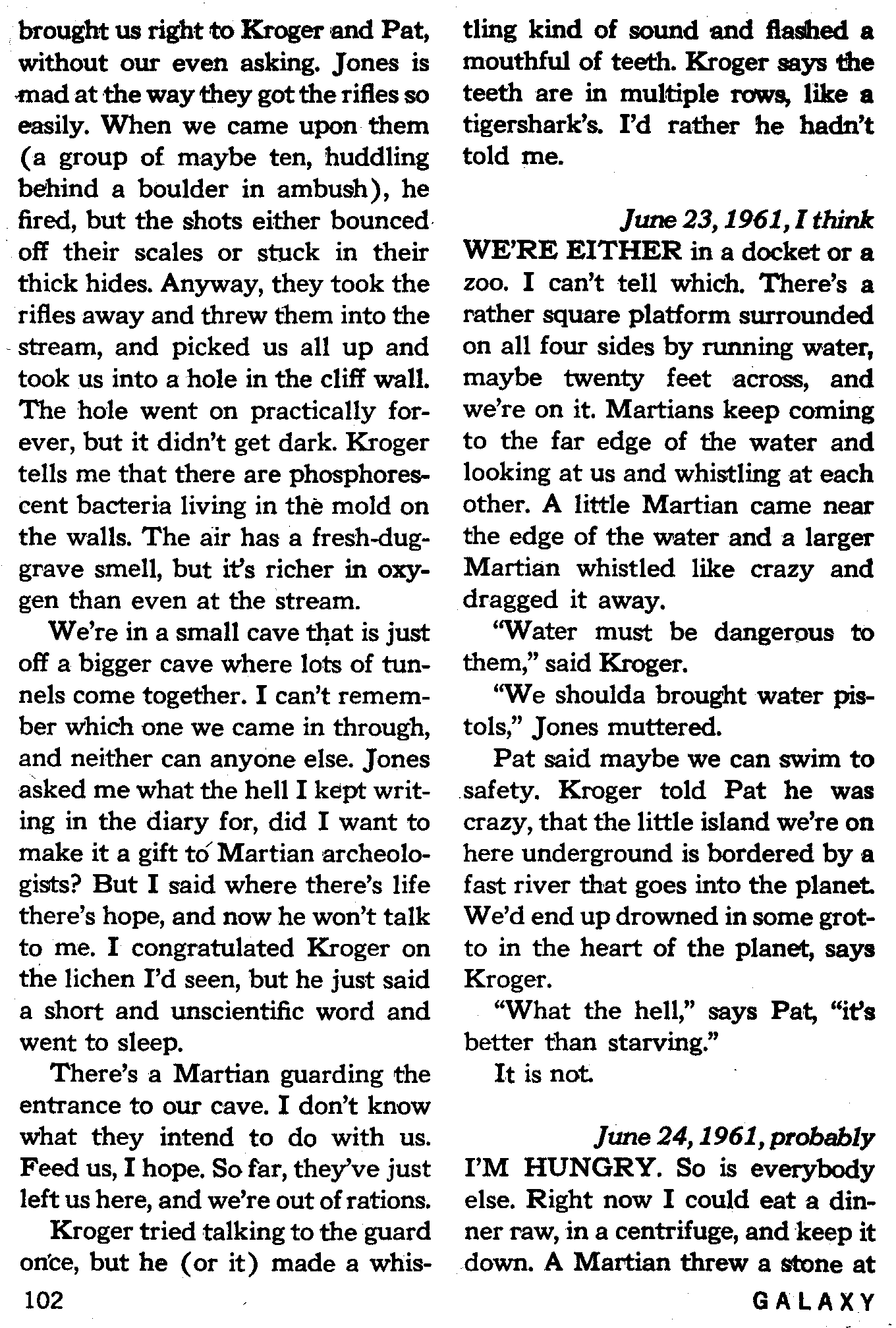 brought us right to Kroger and Pat, without our even asking. Jones is mad at the way they got the rifles so easily. When we came upon them (a group of maybe ten, huddling behind a boulder in ambush), he fired, but the shots either bounced off their scales or stuck in their thick hides. Anyway, they took the rifles away and threw them into the stream, and picked us all up and took us into a hole in the cliff wall. The hole went on practically forever, but it didn't get dark. Kroger tells me that there are phosphorescent bacteria living in the mold on the walls. The air has a fresh-dug-grave smell, but it's richer in oxygen than even at the stream.

We're in a small cave that is just off a bigger cave where lots of tunnels come together. I can't remember which one we came in through, and neither can anyone else. Jones asked me what the hell I kept writing in the diary for, did I want to make it a gift to Martian archeologists? But I said where there's life there's hope, and now he won't talk to me. I congratulated Kroger on the lichen I'd seen, but he just said a short and unscientific word and went to sleep.

There's a Martian guarding the entrance to our cave. I don't know what they intend to do with us. Feed us, I hope. So far, they've just left us here, and we're out of rations.

Kroger tried talking to the guard once, but he (or it) made a whistling kind of sound and flashed a mouthful of teeth. Kroger says the teeth are in multiple rows, like a tigershark's. I'd rather he hadn't told me.

June 23, 1961, I think

WE'RE EITHER in a docket or a zoo. I can't tell which. There's a rather square platform surrounded on all four sides by running water, maybe twenty feet across, and we're on it. Martians keep coming to the far edge of the water and looking at us and whistling at each other. A little Martian came near the edge of the water and a larger Martian whistled like crazy and dragged it away.

"Water must be dangerous to them," said Kroger.

"We shoulda brought water pistols," Jones muttered.

Pat said maybe we can swim to safety. Kroger told Pat he was crazy, that the little island we're on here underground is bordered by a fast river that goes into the planet. We'd end up drowned in some grotto in the heart of the planet, says Kroger.

"What the hell," says Pat, "it's better than starving."

It is not.

June 24, 1961, probably

I'M HUNGRY. So is everybody else. Right now I could eat a dinner raw, in a centrifuge, and keep it down. A Martian threw a stone at

102

GALAXY